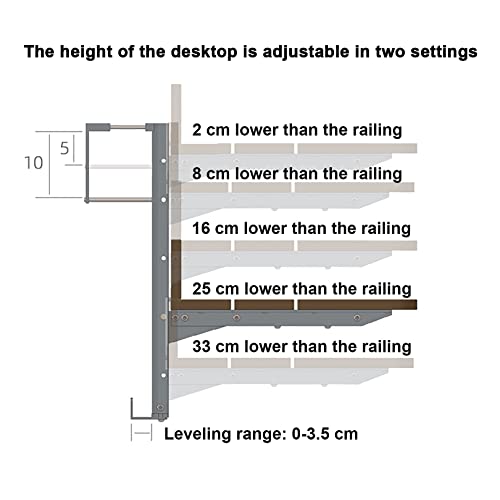 The height of the desktop is adjustable in two settings

10

5

2 cm lower than the railing

8 cm lower than the railing

16 cm lower than the railing

25 cm lower than the railing

33 cm lower than the railing

Leveling range: 0-3.5 cm